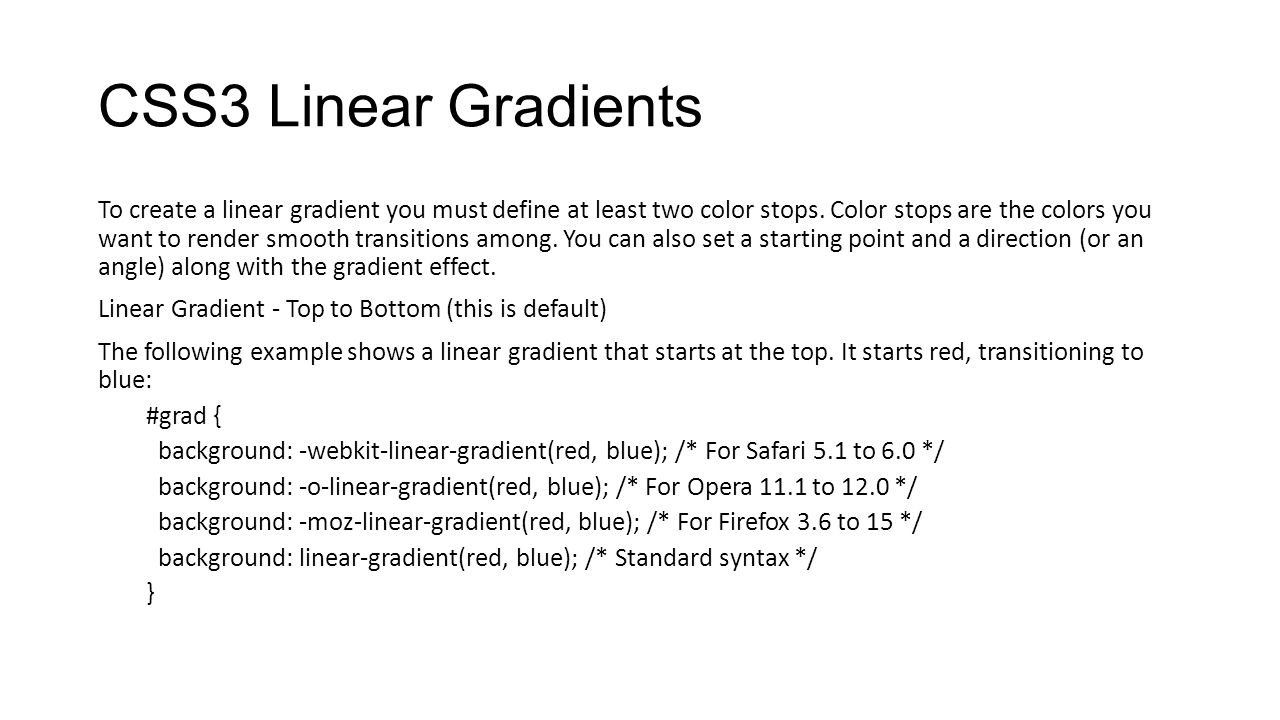 CSS3 Linear Gradients

To create a linear gradient you must define at least two color stops. Color stops are the colors you want to render smooth transitions among. You can also set a starting point and a direction (or an angle) along with the gradient effect.

Linear Gradient - Top to Bottom (this is default)

The following example shows a linear gradient that starts at the top. It starts red, transitioning to blue:

#grad {
background: -webkit-linear-gradient(red, blue); /* For Safari 5.1 to 6.0 */
background: -o-linear-gradient(red, blue); /* For Opera 11.1 to 12.0 */
background: -moz-linear-gradient(red, blue); /* For Firefox 3.6 to 15 */
background: linear-gradient(red, blue); /* Standard syntax */
}